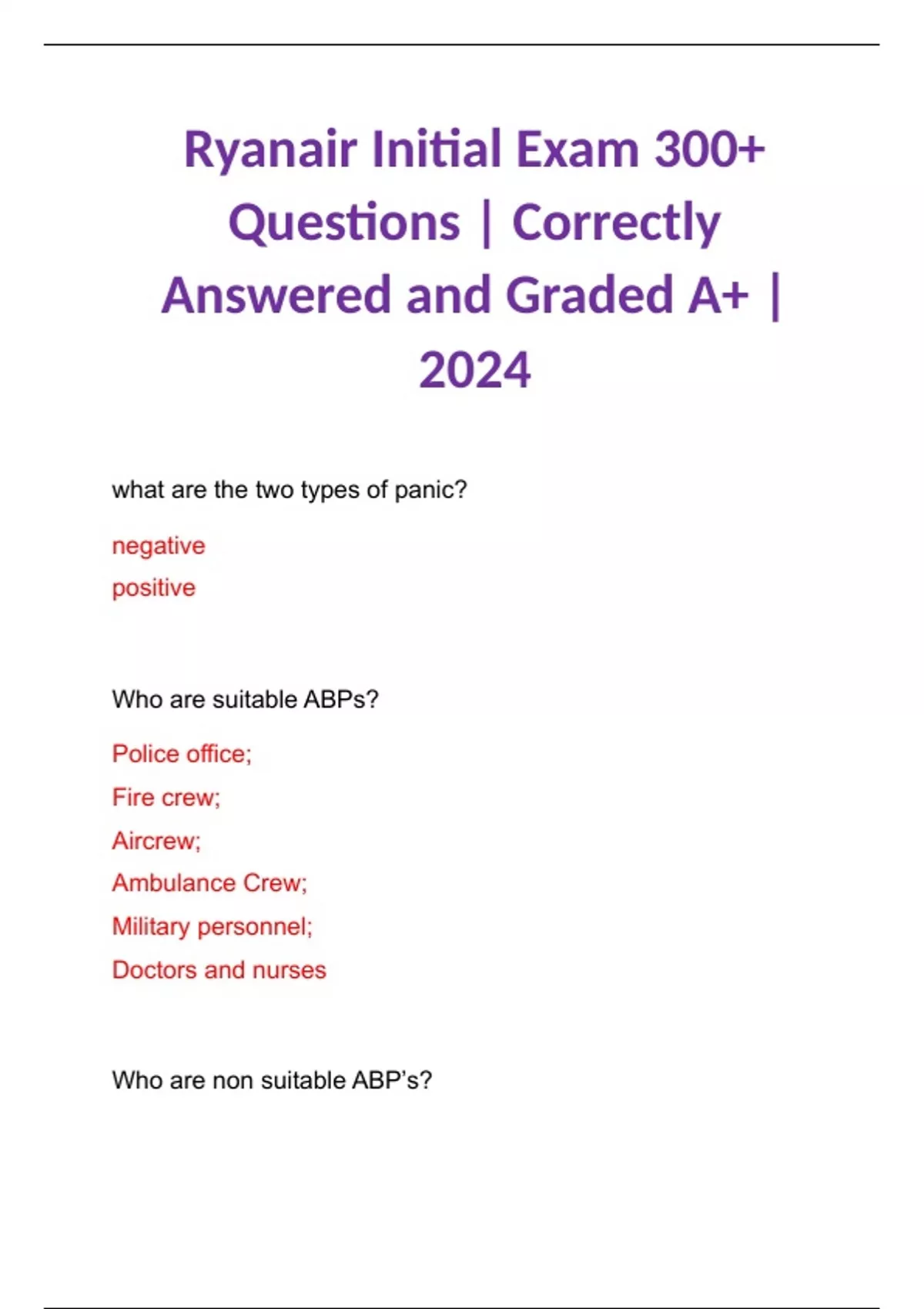 Ryanair Initial Exam 300+ Questions | Correctly Answered and Graded A+ | 2024

what are the two types of panic?

negative

positive

Who are suitable ABPs?

Police office;

Fire crew;

Aircrew;

Ambulance Crew;

Military personnel;

Doctors and nurses

Who are non suitable ABP's?